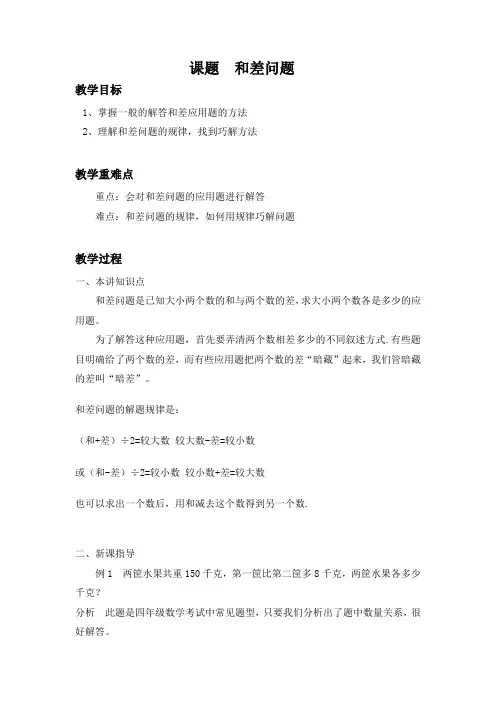 课题　和差问题

教学目标

1、掌握一般的解答和差应用题的方法

2、理解和差问题的规律，找到巧解方法

教学重难点

重点：会对和差问题的应用题进行解答

难点：和差问题的规律，如何用规律巧解问题

教学过程

一、本讲知识点

和差问题是已知大小两个数的和与两个数的差,求大小两个数各是多少的应用题。

为了解答这种应用题，首先要弄清两个数相差多少的不同叙述方式.有些题目明确给了两个数的差，而有些应用题把两个数的差“暗藏”起来，我们管暗藏的差叫“暗差”。

和差问题的解题规律是：

（和+差）÷2=较大数 较大数-差=较小数

或（和-差）÷2=较小数 较小数+差=较大数

也可以求出一个数后，用和减去这个数得到另一个数.

二、新课指导

例 1　两筐水果共重 150 千克，第一筐比第二筐多 8 千克，两筐水果各多少千克？

分析　此题是四年级数学考试中常见题型，只要我们分析出了题中数量关系，很好解答。